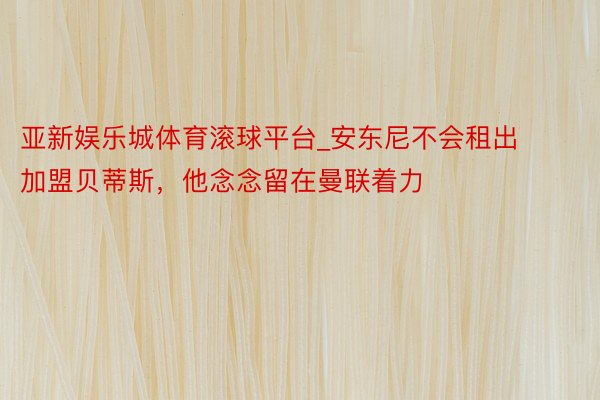 亚新娱乐城体育滚球平台_安东尼不会租出加盟贝蒂斯，他念念留在曼联着力